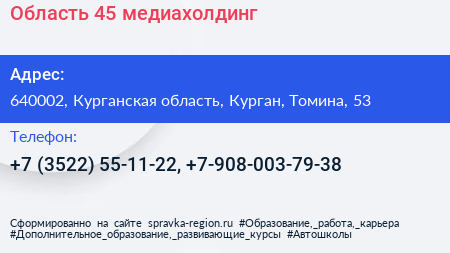 Область 45 медиахолдинг

Адрес:

640002, Курганская область, Курган, Томина, 53

Телефон:

+7 (3522) 55-11-22, +7-908-003-79-38

Сформированно на сайте spravka-region.ru #Образование,_работа,_карьера #Дополнительное_образование,_развивающие_курсы #Автошколы